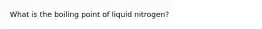 What is the boiling point of liquid nitrogen?